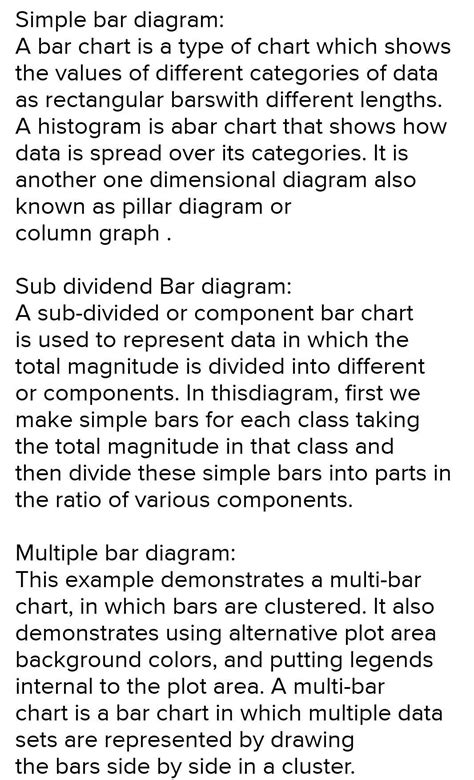 Simple bar diagram:
A bar chart is a type of chart which shows the values of different categories of data as rectangular barswith different lengths. A histogram is abar chart that shows how data is spread over its categories. It is another one dimensional diagram also known as pillar diagram or column graph .

Sub dividend Bar diagram:
A sub-divided or component bar chart is used to represent data in which the total magnitude is divided into different or components. In thisdiagram, first we make simple bars for each class taking the total magnitude in that class and then divide these simple bars into parts in the ratio of various components.

Multiple bar diagram:
This example demonstrates a multi-bar chart, in which bars are clustered. It also demonstrates using alternative plot area background colors, and putting legends internal to the plot area. A multi-bar chart is a bar chart in which multiple data sets are represented by drawing the bars side by side in a cluster.